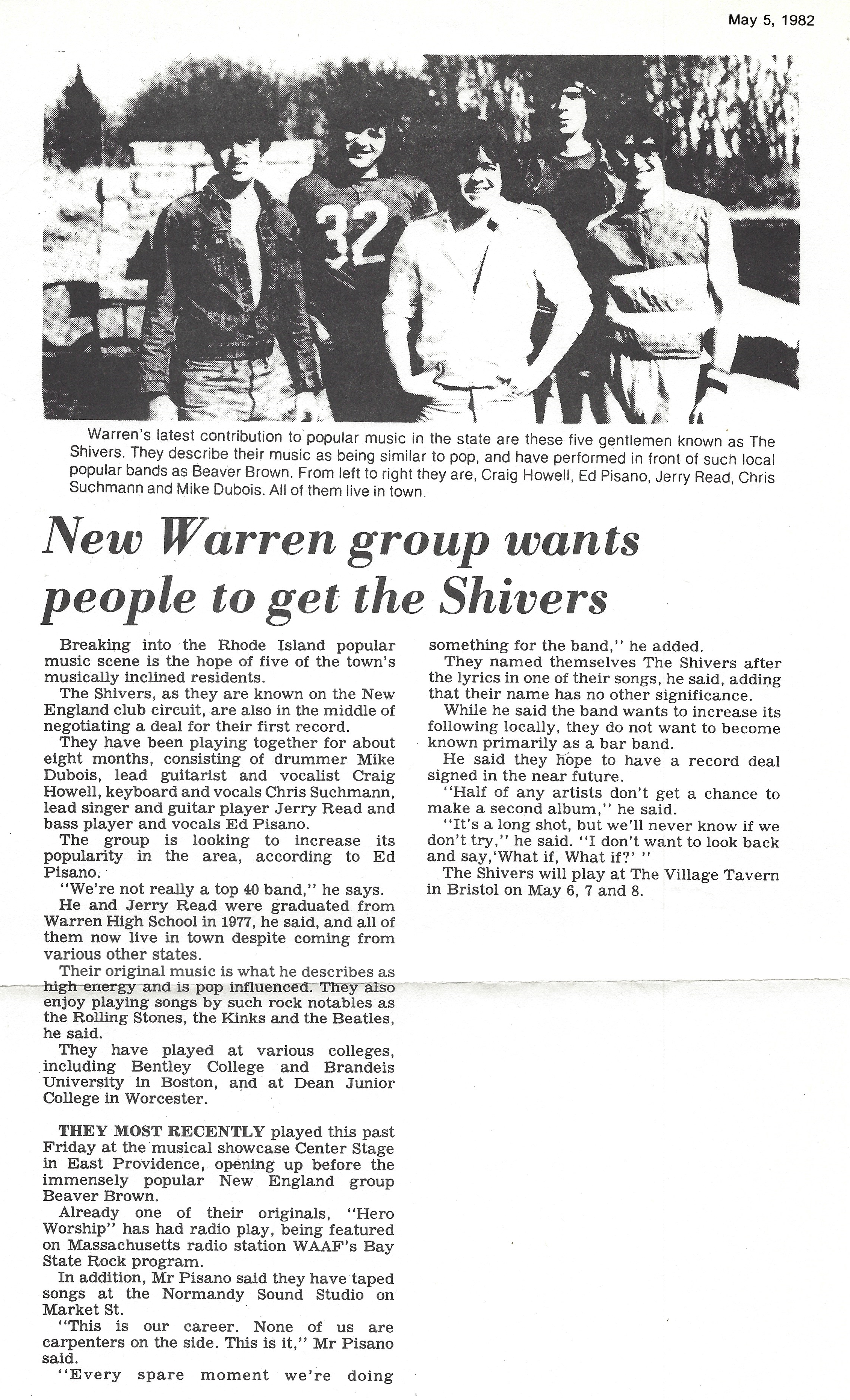 May 5, 1982

32

Warren's latest contribution to popular music in the state are these five gentlemen known as The Shivers. They describe their music as being similar to pop, and have performed in front of such local popular bands as Beaver Brown. From left to right they are, Craig Howell, Ed Pisano, Jerry Read, Chris Suchmann and Mike Dubois. All of them live in town.

New Warren group wants people to get the Shivers

Breaking into the Rhode Island popular music scene is the hope of five of the town's musically inclined residents.

The Shivers, as they are known on the New England club circuit, are also in the middle of negotiating a deal for their first record.

They have been playing together for about eight months, consisting of drummer Mike Dubois, lead guitarist and vocalist Craig Howell, keyboard and vocals Chris Suchmann, lead singer and guitar player Jerry Read and bass player and vocals Ed Pisano.

The group is looking to increase its popularity in the area, according to Ed Pisano.

"We're not really a top 40 band," he says.

He and Jerry Read were graduated from Warren High School in 1977, he said, and all of them now live in town despite coming from various other states.

Their original music is what he describes as high energy and is pop influenced. They also enjoy playing songs by such rock notables as the Rolling Stones, the Kinks and the Beatles, he said.

They have played at various colleges, including Bentley College and Brandeis University in Boston, and at Dean Junior College in Worcester.

THEY MOST RECENTLY played this past Friday at the musical showcase Center Stage in East Providence, opening up before the immensely popular New England group Beaver Brown.

Already one of their originals, "Hero Worship" has had radio play, being featured on Massachusetts radio station WAAF's Bay State Rock program.

In addition, Mr Pisano said they have taped songs at the Normandy Sound Studio on Market St.

"This is our career. None of us are carpenters on the side. This is it," Mr Pisano said.

"Every spare moment we're doing something for the band," he added.

They named themselves The Shivers after the lyrics in one of their songs, he said, adding that their name has no other significance.

While he said the band wants to increase its following locally, they do not want to become known primarily as a bar band.

He said they hope to have a record deal signed in the near future.

"Half of any artists don't get a chance to make a second album," he said.

"It's a long shot, but we'll never know if we don't try," he said. "I don't want to look back and say,'What if, What if?' "

The Shivers will play at The Village Tavern in Bristol on May 6, 7 and 8.